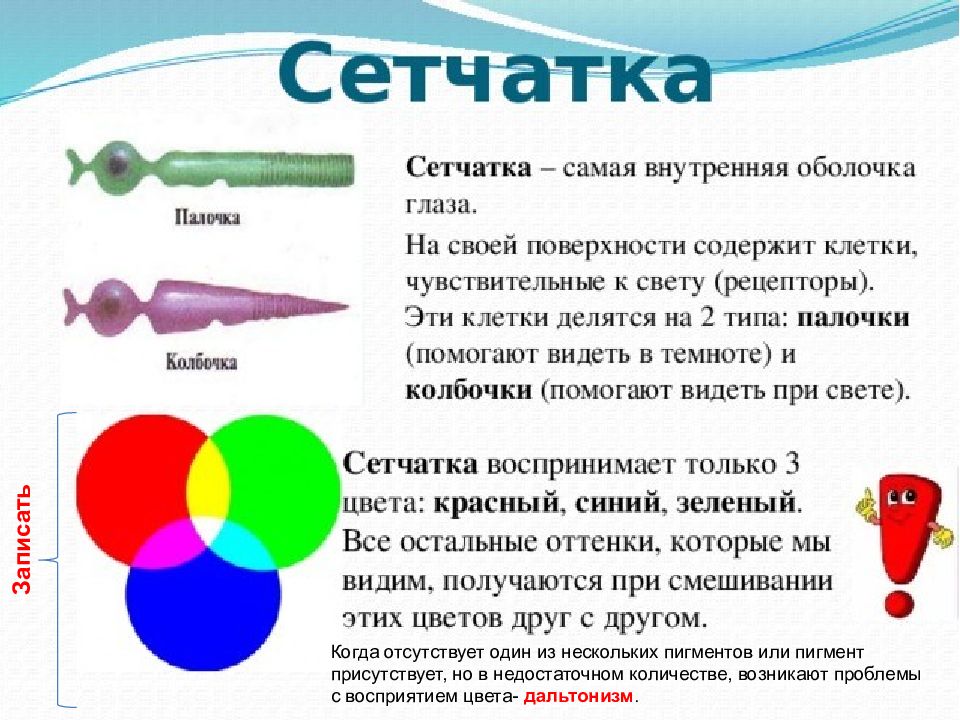 Сетчатка

Палочка

Колбочка

Сетчатка – самая внутренняя оболочка глаза.

На своей поверхности содержит клетки, чувствительные к свету (рецепторы). Эти клетки делятся на 2 типа: палочки (помогают видеть в темноте) и колбочки (помогают видеть при свете).

Записать

Сетчатка воспринимает только 3 цвета: красный, синий, зеленый. Все остальные оттенки, которые мы видим, получаются при смешивании этих цветов друг с другом.

Когда отсутствует один из нескольких пигментов или пигмент присутствует, но в недостаточном количестве, возникают проблемы с восприятием цвета- дальтонизм.